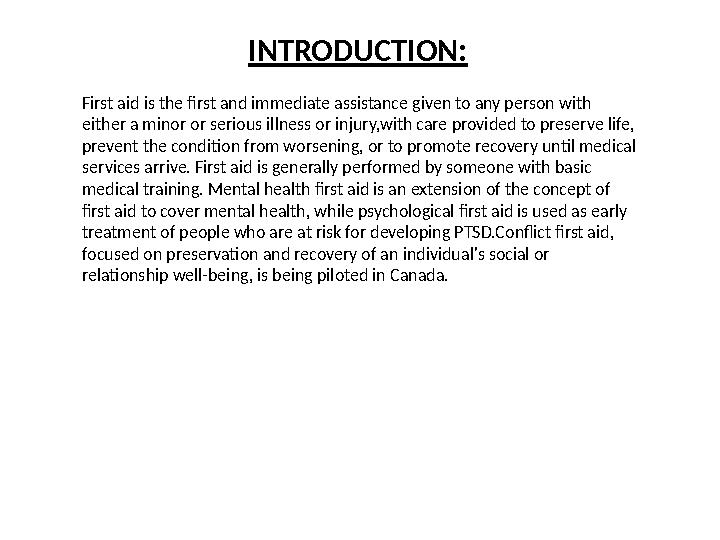 INTRODUCTION:

First aid is the first and immediate assistance given to any person with either a minor or serious illness or injury,with care provided to preserve life, prevent the condition from worsening, or to promote recovery until medical services arrive. First aid is generally performed by someone with basic medical training. Mental health first aid is an extension of the concept of first aid to cover mental health, while psychological first aid is used as early treatment of people who are at risk for developing PTSD.Conflict first aid, focused on preservation and recovery of an individual's social or relationship well-being, is being piloted in Canada.